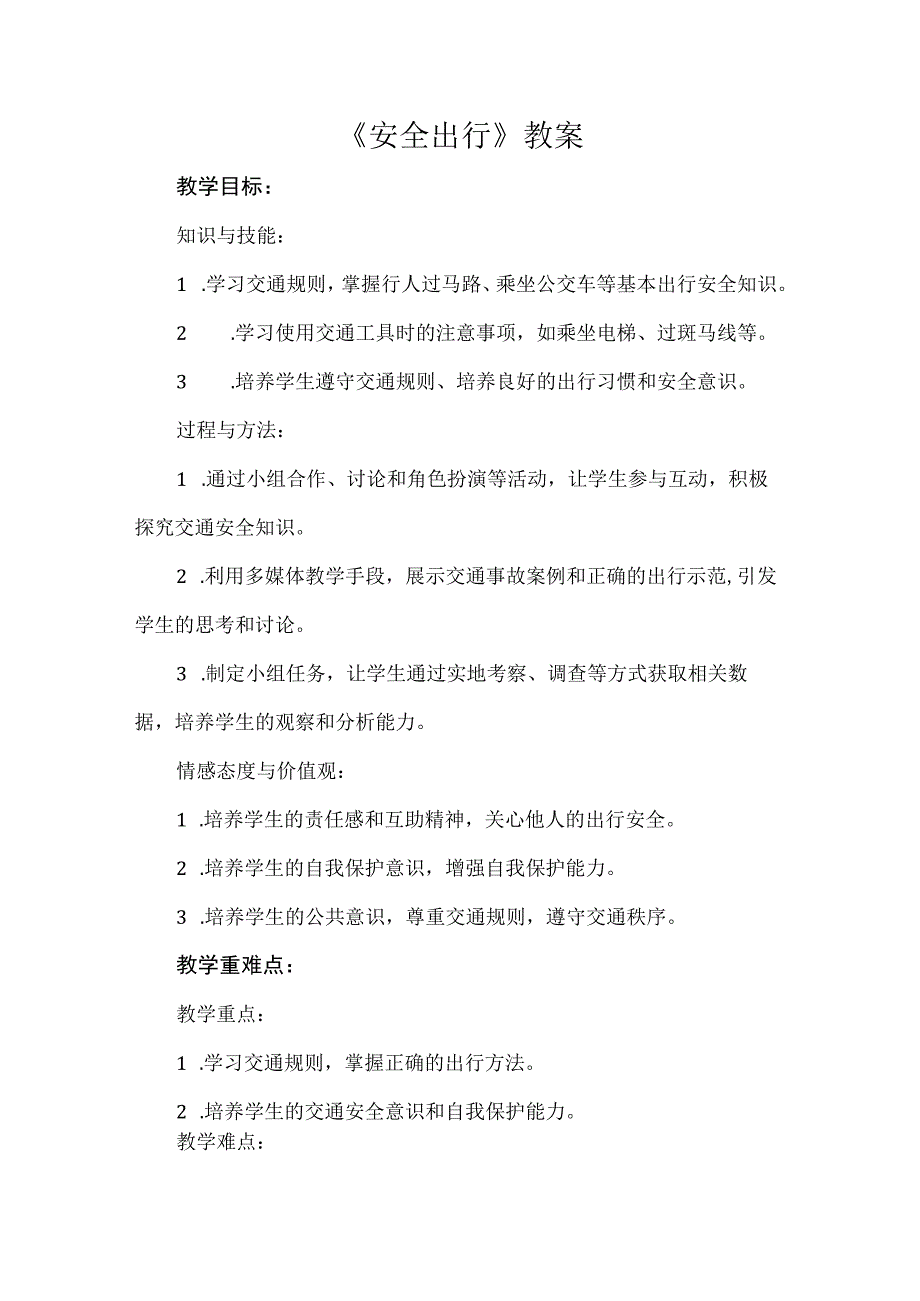 《安全出行》教案

教学目标：

知识与技能：

1 .学习交通规则，掌握行人过马路、乘坐公交车等基本出行安全知识。

2 .学习使用交通工具时的注意事项，如乘坐电梯、过斑马线等。

3 .培养学生遵守交通规则、培养良好的出行习惯和安全意识。

过程与方法：

1 .通过小组合作、讨论和角色扮演等活动，让学生参与互动，积极探究交通安全知识。

2 .利用多媒体教学手段，展示交通事故案例和正确的出行示范，引发学生的思考和讨论。

3 .制定小组任务，让学生通过实地考察、调查等方式获取相关数据，培养学生的观察和分析能力。

情感态度与价值观：

1 .培养学生的责任感和互助精神，关心他人的出行安全。

2 .培养学生的自我保护意识，增强自我保护能力。

3 .培养学生的公共意识，尊重交通规则，遵守交通秩序。

教学重难点：

教学重点：

1 .学习交通规则，掌握正确的出行方法。

2 .培养学生的交通安全意识和自我保护能力。

教学难点：